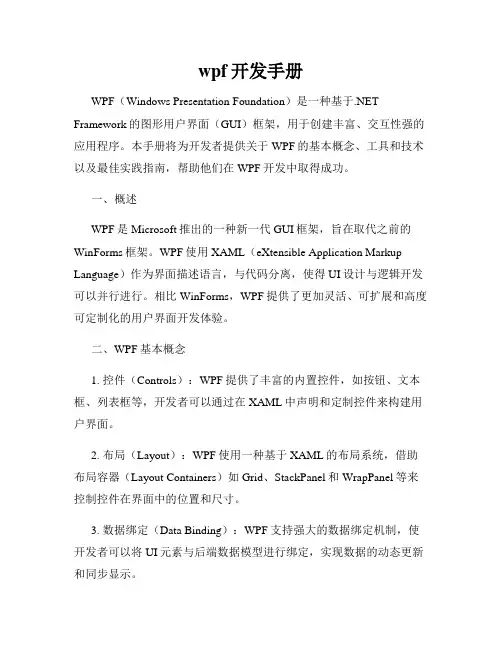 wpf 开发手册

WPF（Windows Presentation Foundation）是一种基于.NET Framework 的图形用户界面（GUI）框架，用于创建丰富、交互性强的应用程序。本手册将为开发者提供关于 WPF 的基本概念、工具和技术以及最佳实践指南，帮助他们在 WPF 开发中取得成功。

一、概述

WPF 是 Microsoft 推出的一种新一代 GUI 框架，旨在取代之前的 WinForms 框架。WPF 使用 XAML（eXtensible Application Markup Language）作为界面描述语言，与代码分离，使得 UI 设计与逻辑开发可以并行进行。相比 WinForms，WPF 提供了更加灵活、可扩展和高度可定制化的用户界面开发体验。

二、WPF 基本概念

1. 控件（Controls）：WPF 提供了丰富的内置控件，如按钮、文本框、列表框等，开发者可以通过在 XAML 中声明和定制控件来构建用户界面。

2. 布局（Layout）：WPF 使用一种基于 XAML 的布局系统，借助布局容器（Layout Containers）如 Grid、StackPanel 和 WrapPanel 等来控制控件在界面中的位置和尺寸。

3. 数据绑定（Data Binding）：WPF 支持强大的数据绑定机制，使开发者可以将 UI 元素与后端数据模型进行绑定，实现数据的动态更新和同步显示。